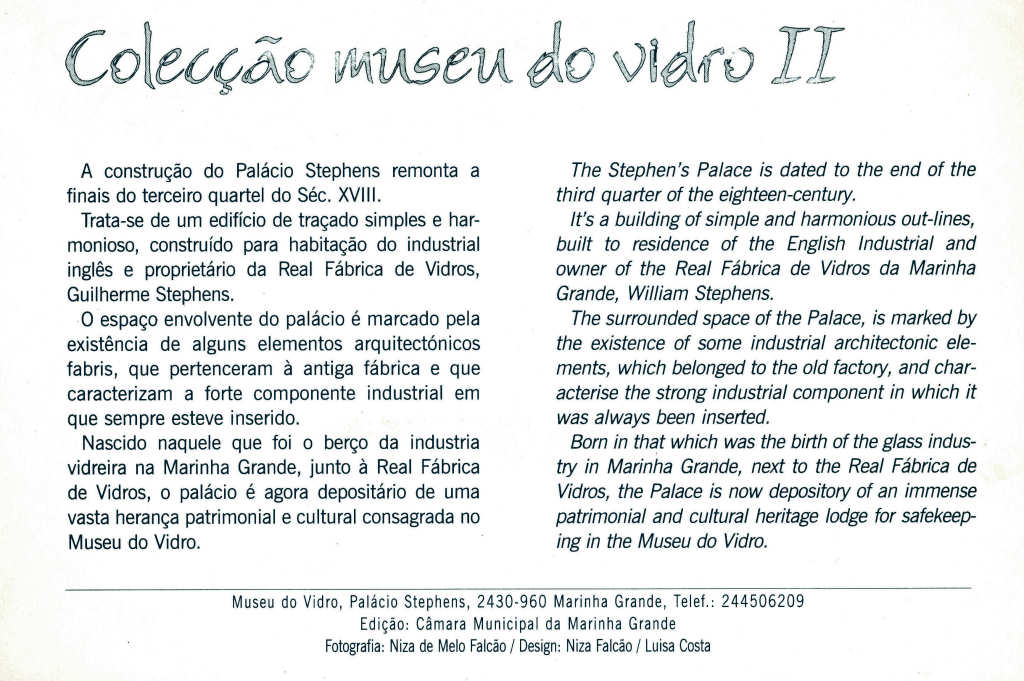 Colecção museu do vidro II

A construção do Palácio Stephens remonta a finais do terceiro quartel do Séc. XVIII.

Trata-se de um edifício de traçado simples e harmonioso, construído para habitação do industrial inglês e proprietário da Real Fábrica de Vidros, Guilherme Stephens.

O espaço envolvente do palácio é marcado pela existência de alguns elementos arquitectónicos fabris, que pertenceram à antiga fábrica e que caracterizam a forte componente industrial em que sempre esteve inserido.

Nascido naquele que foi o berço da industria vidreira na Marinha Grande, junto à Real Fábrica de Vidros, o palácio é agora depositário de uma vasta herança patrimonial e cultural consagrada no Museu do Vidro.

The Stephen's Palace is dated to the end of the third quarter of the eighteen-century.

It's a building of simple and harmonious out-lines, built to residence of the English Industrial and owner of the Real Fábrica de Vidros da Marinha Grande, William Stephens.

The surrounded space of the Palace, is marked by the existence of some industrial architectonic elements, which belonged to the old factory, and characterise the strong industrial component in which it was always been inserted.

Born in that which was the birth of the glass industry in Marinha Grande, next to the Real Fábrica de Vidros, the Palace is now depository of an immense patrimonial and cultural heritage lodge for safekeeping in the Museu do Vidro.

Museu do Vidro, Palácio Stephens, 2430-960 Marinha Grande, Telef.: 244506209
Edição: Câmara Municipal da Marinha Grande
Fotografia: Niza de Melo Falcão / Design: Niza Falcão / Luisa Costa